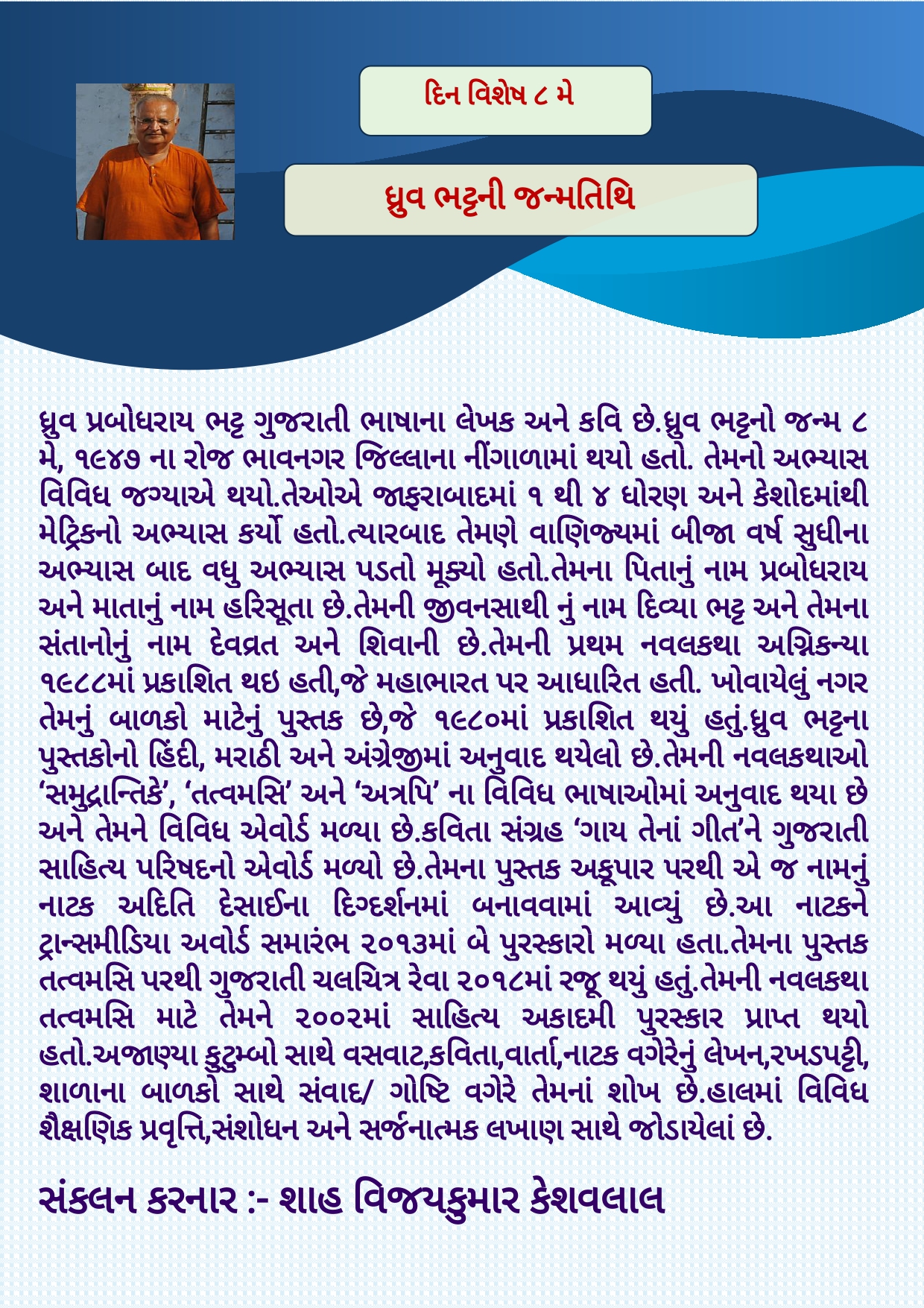 દિન વિશેષ ૮ મે

ધ્રુવ ભટ્ટની જન્મતિથિ

ધ્રુવ પ્રબોધરાય ભટ્ટ ગુજરાતી ભાષાના લેખક અને કવિ છે.ધ્રુવ ભટ્ટનો જન્મ ૮ મે, ૧૯૪૭ ના રોજ ભાવનગર જિલ્લાના નીંગાળામાં થયો હતો. તેમનો અભ્યાસ વિવિધ જગ્યાએ થયો.તેઓએ જાફરાબાદમાં ૧ થી ૪ ધોરણ અને કેશોદમાંથી મેટ્રિકનો અભ્યાસ કર્યો હતો.ત્યારબાદ તેમણે વાણિજ્યમાં બીજા વર્ષ સુધીના અભ્યાસ બાદ વધુ અભ્યાસ પડતો મૂક્યો હતો.તેમના પિતાનું નામ પ્રબોધરાય અને માતાનું નામ હરિસૂતા છે.તેમની જીવનસાથી નું નામ દિવ્યા ભટ્ટ અને તેમના સંતાનોનું નામ દેવવ્રત અને શિવાની છે.તેમની પ્રથમ નવલકથા અગ્નિકન્યા ૧૯૮૮માં પ્રકાશિત થઇ હતી,જે મહાભારત પર આધારિત હતી. ખોવાયેલું નગર તેમનું બાળકો માટેનું પુસ્તક છે,જે ૧૯૮૦માં પ્રકાશિત થયું હતું.ધ્રુવ ભટ્ટના પુસ્તકોનો હિંદી, મરાઠી અને અંગ્રેજીમાં અનુવાદ થયેલો છે.તેમની નવલકથાઓ 'સમુદ્રાન્તિકે', 'તત્વમસિ' અને 'અત્રપિ' ના વિવિધ ભાષાઓમાં અનુવાદ થયા છે અને તેમને વિવિધ એવોર્ડ મળ્યા છે.કવિતા સંગ્રહ 'ગાય તેનાં ગીત'ને ગુજરાતી સાહિત્ય પરિષદનો એવોર્ડ મળ્યો છે.તેમના પુસ્તક અકૂપાર પરથી એ જ નામનું નાટક અદિતિ દેસાઈના દિગ્દર્શનમાં બનાવવામાં આવ્યું છે.આ નાટકને ટ્રાન્સમીડિયા અવોર્ડ સમારંભ ૨૦૧૩માં બે પુરસ્કારો મળ્યા હતા.તેમના પુસ્તક તત્વમસિ પરથી ગુજરાતી ચલચિત્ર રેવા ૨૦૧૮માં રજૂ થયું હતું.તેમની નવલકથા તત્વમસિ માટે તેમને ૨૦૦૨માં સાહિત્ય અકાદમી પુરસ્કાર પ્રાપ્ત થયો હતો.અજાણ્યા કુટુમ્બો સાથે વસવાટ,કવિતા,વાર્તા,નાટક વગેરેનું લેખન,રખડપટ્ટી, શાળાના બાળકો સાથે સંવાદ/ ગોષ્ટિ વગેરે તેમનાં શોખ છે.હાલમાં વિવિધ શૈક્ષણિક પ્રવૃત્તિ,સંશોધન અને સર્જનાત્મક લખાણ સાથે જોડાયેલાં છે.

સંકલન કરનાર :- શાહ વિજયકુમાર કેશવલાલ